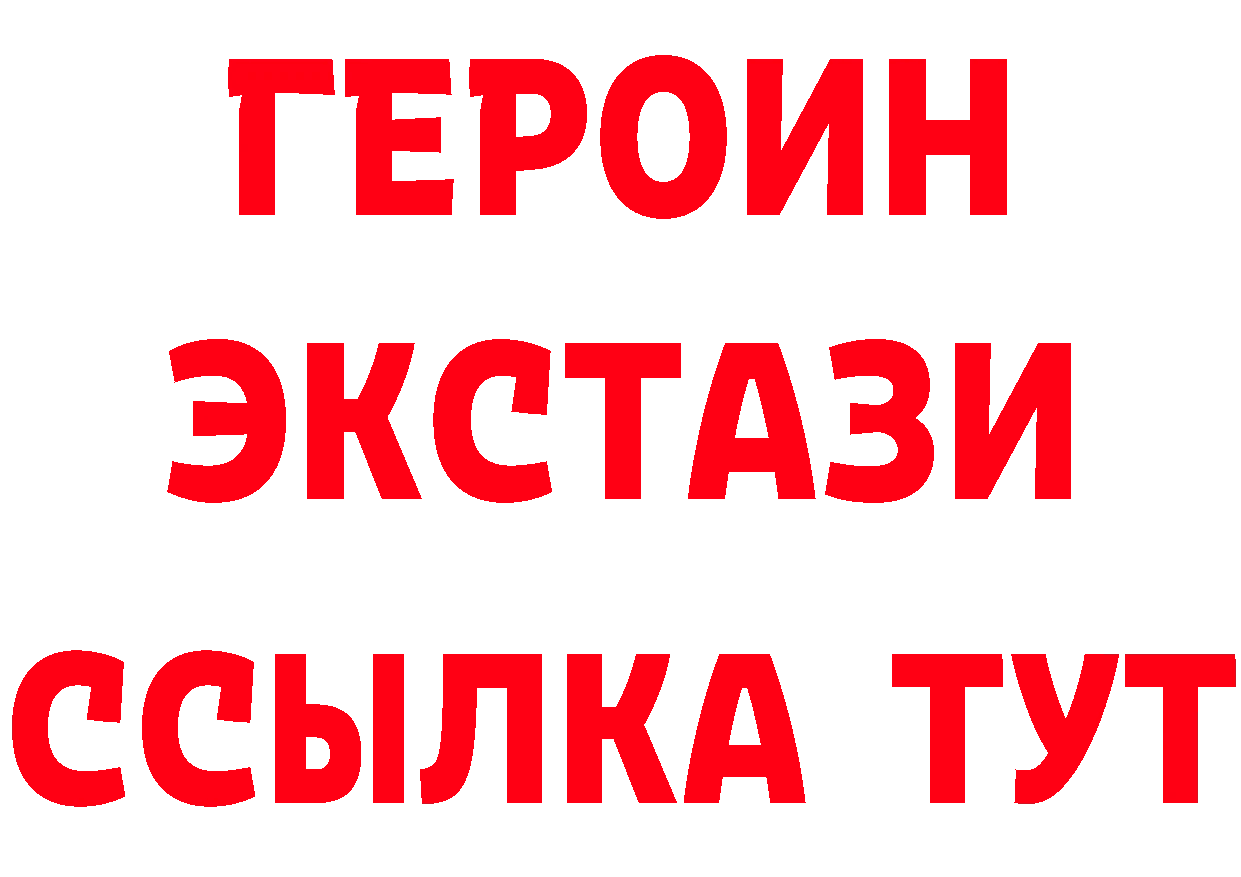 ГЕРОИН
ЭКСТАЗИ
ССЫЛКА ТУТ